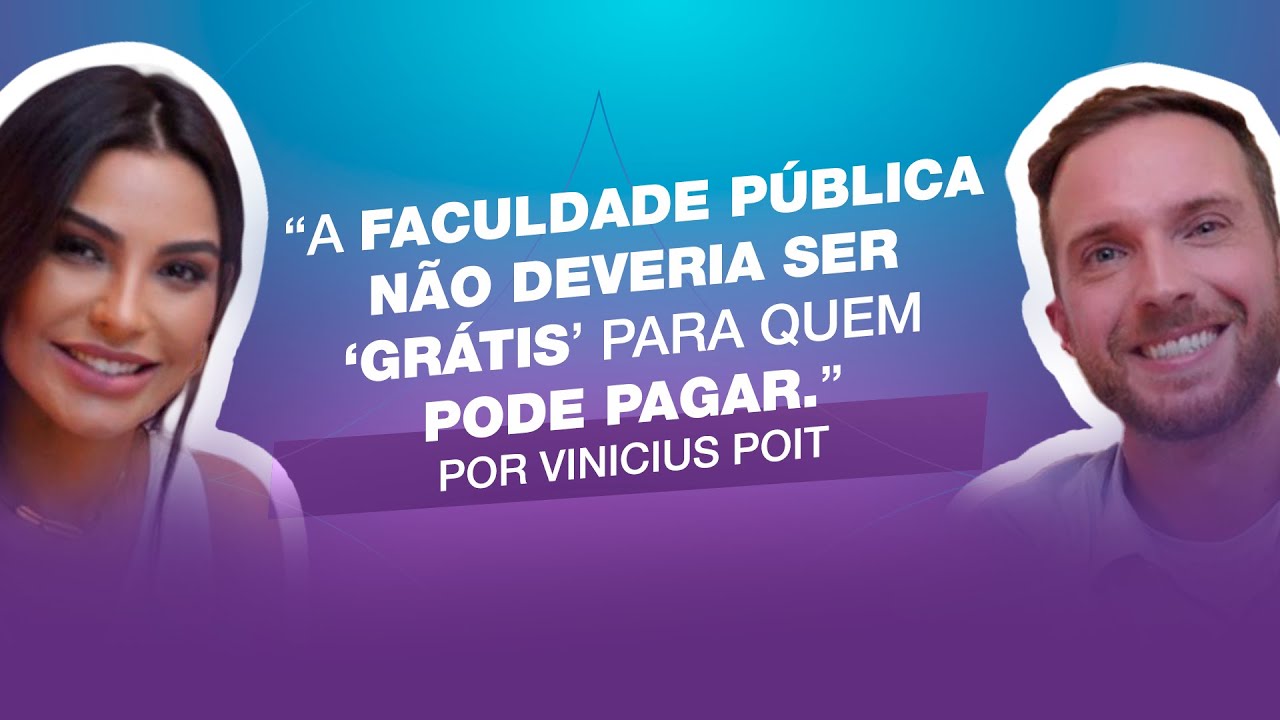 “A FACULDADE PÚBLICA NÃO DEVERIA SER ‘GRÁTIS’ PARA QUEM PODE PAGAR.”

POR VINICIUS POIT